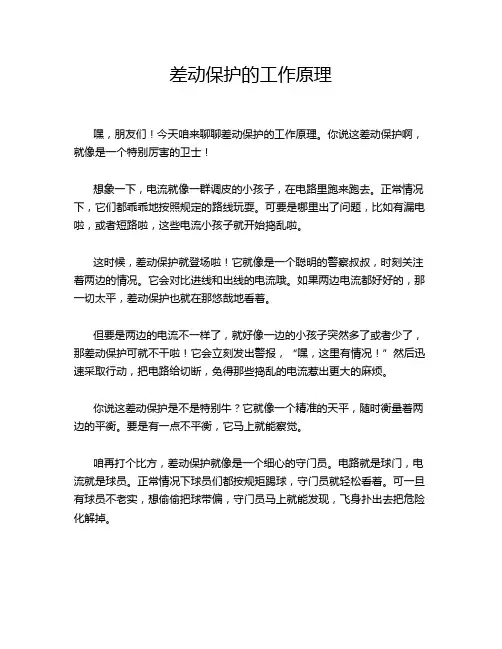 差动保护的工作原理

嘿，朋友们！今天咱来聊聊差动保护的工作原理。你说这差动保护啊，就像是一个特别厉害的卫士！

想象一下，电流就像一群调皮的小孩子，在电路里跑来跑去。正常情况下，它们都乖乖地按照规定的路线玩耍。可要是哪里出了问题，比如有漏电啦，或者短路啦，这些电流小孩子就开始捣乱啦。

这时候，差动保护就登场啦！它就像是一个聪明的警察叔叔，时刻关注着两边的情况。它会对比进线和出线的电流哦。如果两边电流都好好的，那一切太平，差动保护也就在那悠哉地看着。

但要是两边的电流不一样了，就好像一边的小孩子突然多了或者少了，那差动保护可就不干啦！它会立刻发出警报，“嘿，这里有情况！”然后迅速采取行动，把电路给切断，免得那些捣乱的电流惹出更大的麻烦。

你说这差动保护是不是特别牛？它就像一个精准的天平，随时衡量着两边的平衡。要是有一点不平衡，它马上就能察觉。

咱再打个比方，差动保护就像是一个细心的守门员。电路就是球门，电流就是球员。正常情况下球员们都按规矩踢球，守门员就轻松看着。可一旦有球员不老实，想偷偷把球带偏，守门员马上就能发现，飞身扑出去把危险化解掉。